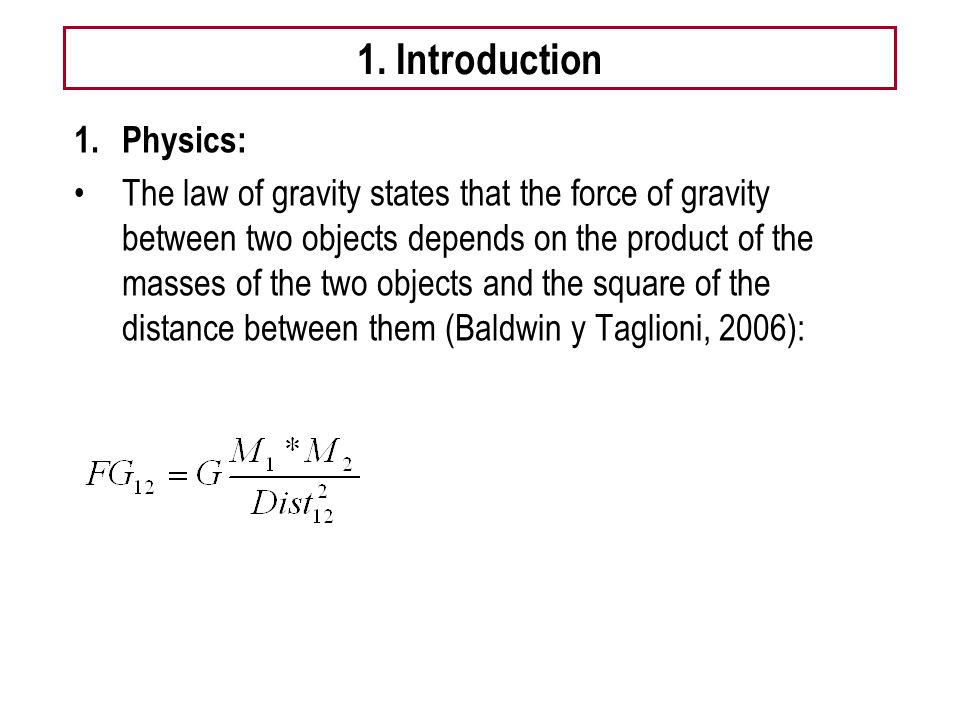 1. Introduction

1. Physics:

• The law of gravity states that the force of gravity between two objects depends on the product of the masses of the two objects and the square of the distance between them (Baldwin y Taglioni, 2006):

$FG_{12} = G\frac{M_1 * M_2}{Dist_{12}^2}$